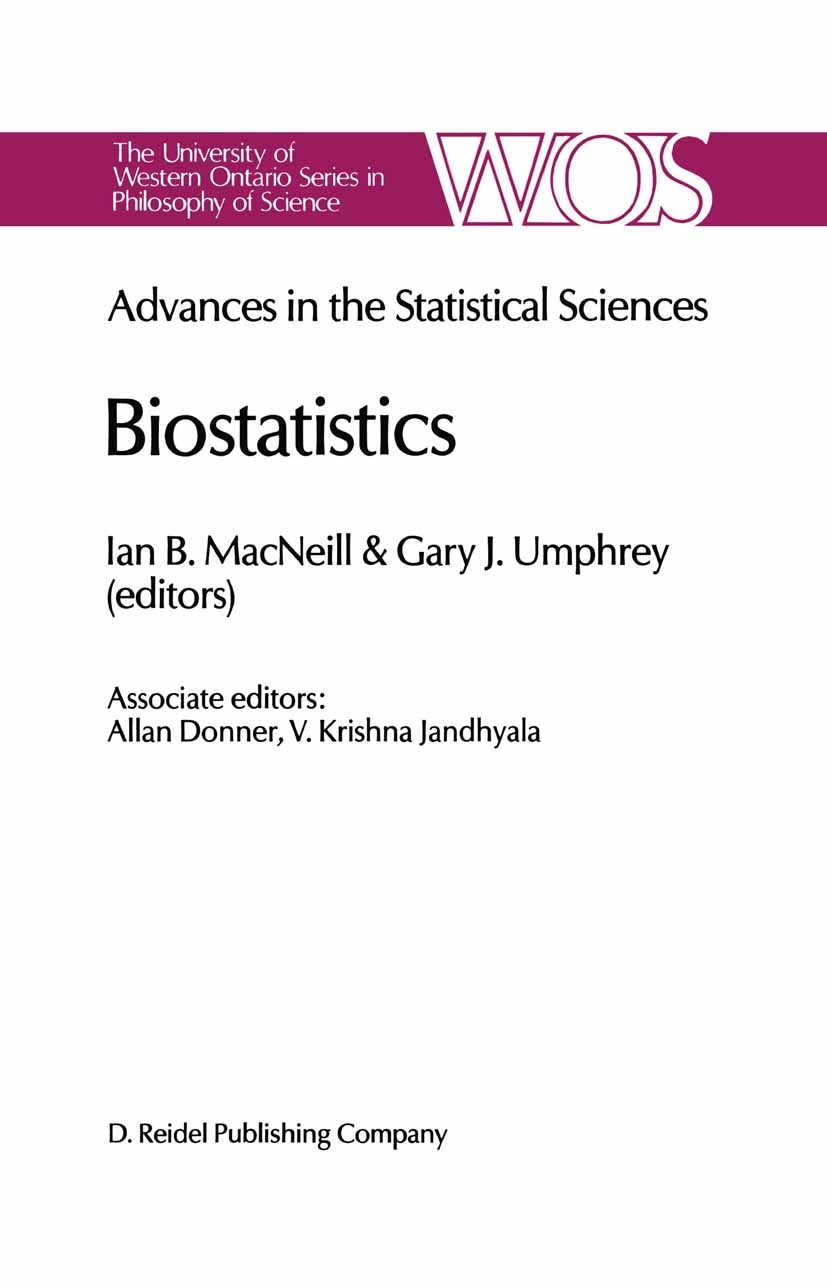 The University of Western Ontario Series in Philosophy of Science

WOS

Advances in the Statistical Sciences

Biostatistics

Ian B. MacNeill & Gary J. Umphrey (editors)

Associate editors:
Allan Donner, V. Krishna Jandhyala

D. Reidel Publishing Company